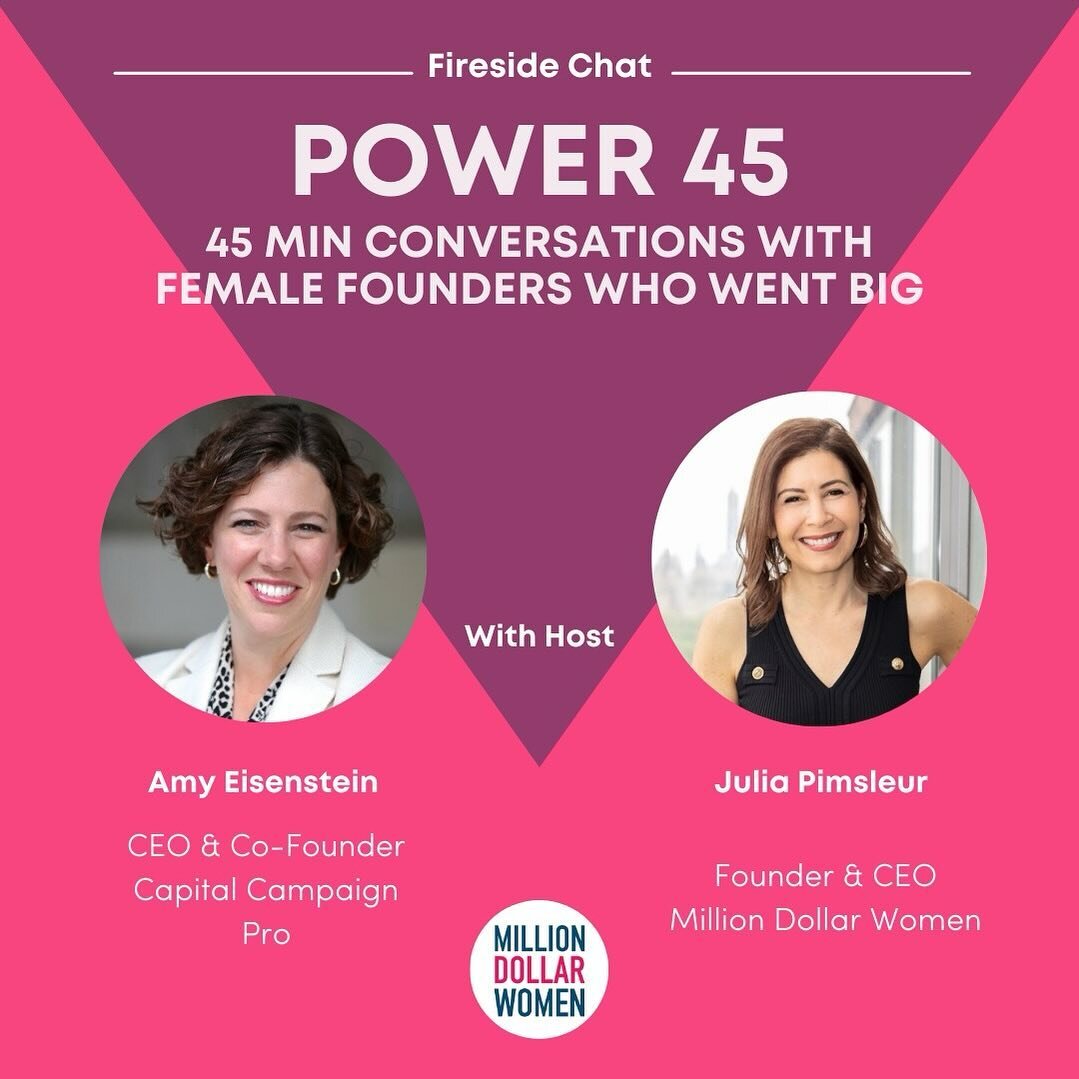 Fireside Chat

POWER 45

45 MIN CONVERSATIONS WITH FEMALE FOUNDERS WHO WENT BIG

With Host

Amy Eisenstein

CEO & Co-Founder Capital Campaign Pro

Julia Pimsleur

Founder & CEO Million Dollar Women

MILLION DOLLAR WOMEN